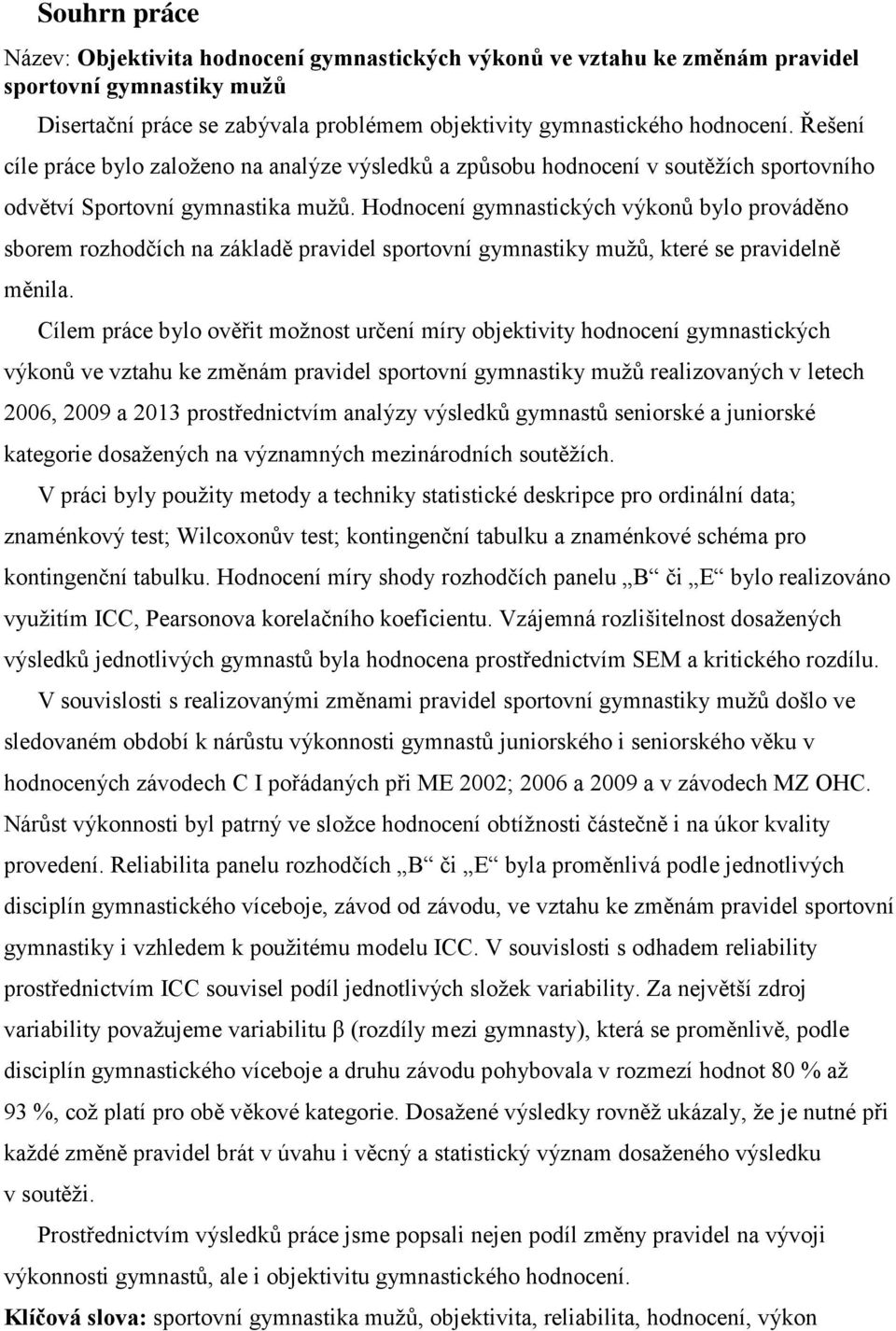 Souhrn práce

Název: Objektivita hodnocení gymnastických výkonů ve vztahu ke změnám pravidel sportovní gymnastiky mužů

Disertační práce se zabývala problémem objektivity gymnastického hodnocení. Řešení cíle práce bylo založeno na analýze výsledků a způsobu hodnocení v soutěžích sportovního odvětví Sportovní gymnastika mužů. Hodnocení gymnastických výkonů bylo prováděno sborem rozhodčích na základě pravidel sportovní gymnastiky mužů, které se pravidelně měnila.

Cílem práce bylo ověřit možnost určení míry objektivity hodnocení gymnastických výkonů ve vztahu ke změnám pravidel sportovní gymnastiky mužů realizovaných v letech 2006, 2009 a 2013 prostřednictvím analýzy výsledků gymnastů seniorské a juniorské kategorie dosažených na významných mezinárodních soutěžích.

V práci byly použity metody a techniky statistické deskripce pro ordinální data; znaménkový test; Wilcoxonův test; kontingenční tabulku a znaménkové schéma pro kontingenční tabulku. Hodnocení míry shody rozhodčích panelu „B“ či „E“ bylo realizováno využitím ICC, Pearsonova korelačního koeficientu. Vzájemná rozlišitelnost dosažených výsledků jednotlivých gymnastů byla hodnocena prostřednictvím SEM a kritického rozdílu.

V souvislosti s realizovanými změnami pravidel sportovní gymnastiky mužů došlo ve sledovaném období k nárůstu výkonnosti gymnastů juniorského i seniorského věku v hodnocených závodech C I pořádaných při ME 2002; 2006 a 2009 a v závodech MZ OHC. Nárůst výkonnosti byl patrný ve složce hodnocení obtížnosti částečně i na úkor kvality provedení. Reliabilita panelu rozhodčích „B“ či „E“ byla proměnlivá podle jednotlivých disciplín gymnastického víceboje, závod od závodu, ve vztahu ke změnám pravidel sportovní gymnastiky i vzhledem k použitému modelu ICC. V souvislosti s odhadem reliability prostřednictvím ICC souvisel podíl jednotlivých složek variability. Za největší zdroj variability považujeme variabilitu β (rozdíly mezi gymnasty), která se proměnlivě, podle disciplín gymnastického víceboje a druhu závodu pohybovala v rozmezí hodnot 80 % až 93 %, což platí pro obě věkové kategorie. Dosažené výsledky rovněž ukázaly, že je nutné při každé změně pravidel brát v úvahu i věcný a statistický význam dosaženého výsledku v soutěži.

Prostřednictvím výsledků práce jsme popsali nejen podíl změny pravidel na vývoji výkonnosti gymnastů, ale i objektivitu gymnastického hodnocení.

Klíčová slova: sportovní gymnastika mužů, objektivita, reliabilita, hodnocení, výkon